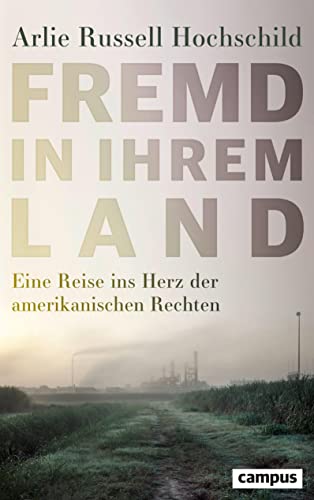 Arlie Russell Hochschild

FREMD IN IHREM LAND

Eine Reise ins Herz der amerikanischen Rechten

campus